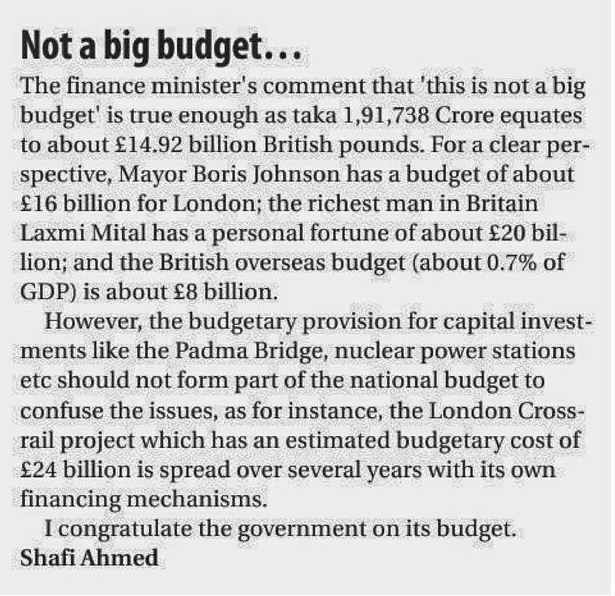 Not a big budget...

The finance minister's comment that 'this is not a big budget' is true enough as taka 1,91,738 Crore equates to about £14.92 billion British pounds. For a clear perspective, Mayor Boris Johnson has a budget of about £16 billion for London; the richest man in Britain Laxmi Mital has a personal fortune of about £20 billion; and the British overseas budget (about 0.7% of GDP) is about £8 billion.

However, the budgetary provision for capital investments like the Padma Bridge, nuclear power stations etc should not form part of the national budget to confuse the issues, as for instance, the London Crossrail project which has an estimated budgetary cost of £24 billion is spread over several years with its own financing mechanisms.

I congratulate the government on its budget.

Shafi Ahmed